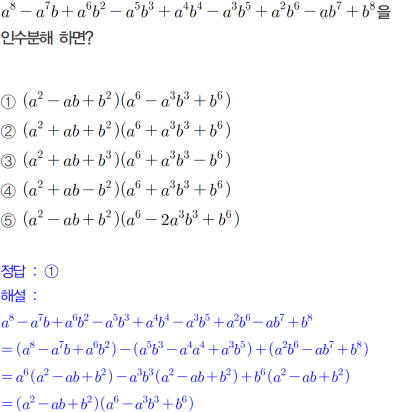 $a^8-a^7b+a^6b^2-a^5b^3+a^4b^4-a^3b^5+a^2b^6-ab^7+b^8$을 인수분해 하면?

① $(a^2-ab+b^2)(a^6-a^3b^3+b^6)$
② $(a^2+ab+b^2)(a^6+a^3b^3+b^6)$
③ $(a^2+ab+b^3)(a^6+a^3b^3-b^6)$
④ $(a^2+ab-b^2)(a^6+a^3b^3+b^6)$
⑤ $(a^2-ab+b^2)(a^6-2a^3b^3+b^6)$

정답 : ①
해설 :
$a^8-a^7b+a^6b^2-a^5b^3+a^4b^4-a^3b^5+a^2b^6-ab^7+b^8$
$=(a^8-a^7b+a^6b^2)-(a^5b^3-a^4a^4+a^3b^5)+(a^2b^6-ab^7+b^8)$
$=a^6(a^2-ab+b^2)-a^3b^3(a^2-ab+b^2)+b^6(a^2-ab+b^2)$
$=(a^2-ab+b^2)(a^6-a^3b^3+b^6)$